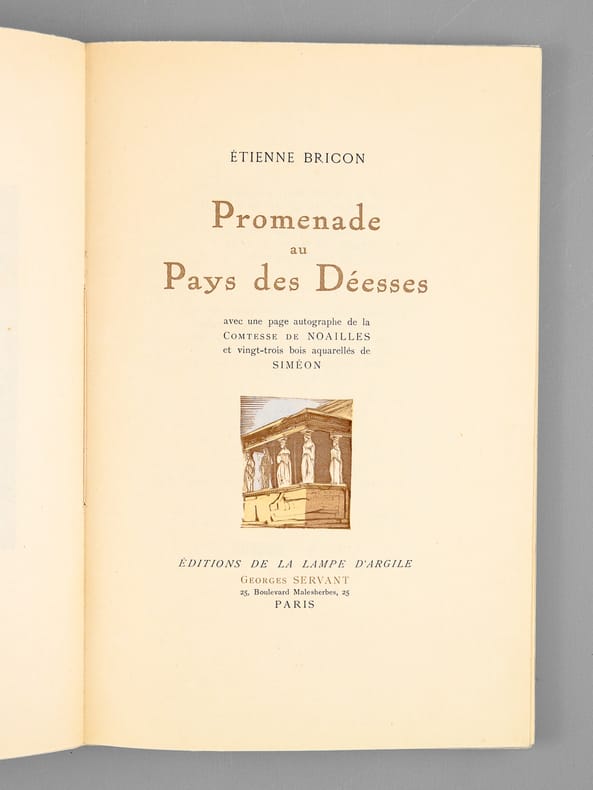 ÉTIENNE BRICON

Promenade
au
Pays des Déesses

avec une page autographe de la
COMTESSE DE NOAILLES
et vingt-trois bois aquarellés de
SIMÉON

ÉDITIONS DE LA LAMPE D'ARGILE
GEORGES SERVANT
25, Boulevard Malesherbes, 25
PARIS